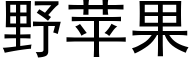 野苹果